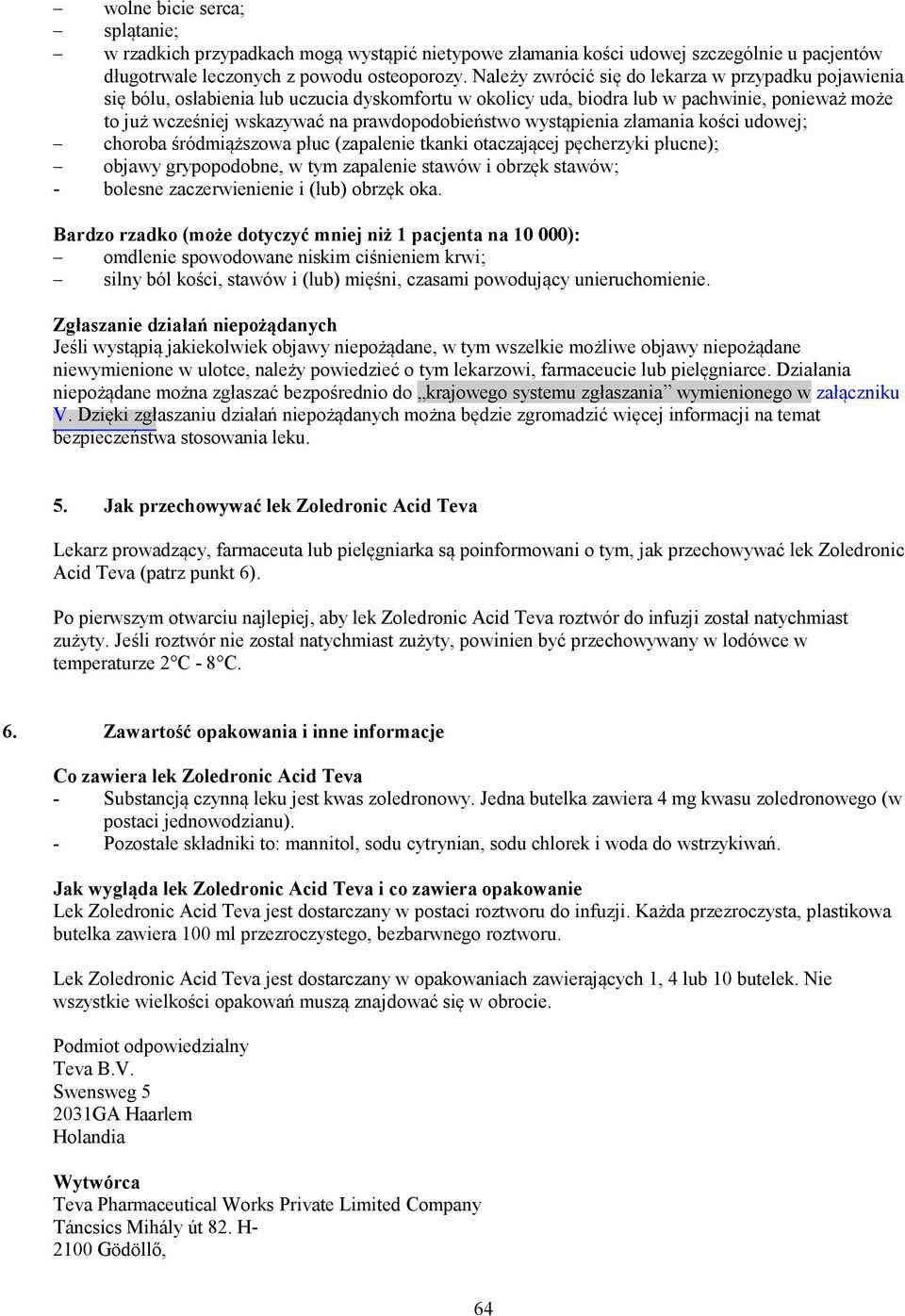 – wolne bicie serca;
– splątanie;
– w rzadkich przypadkach mogą wystąpić nietypowe złamania kości udowej szczególnie u pacjentów długotrwale leczonych z powodu osteoporozy. Należy zwrócić się do lekarza w przypadku pojawienia się bólu, osłabienia lub uczucia dyskomfortu w okolicy uda, biodra lub w pachwinie, ponieważ może to już wcześniej wskazywać na prawdopodobieństwo wystąpienia złamania kości udowej;
– choroba śródmiąższowa płuc (zapalenie tkanki otaczającej pęcherzyki płucne);
– objawy grypopodobne, w tym zapalenie stawów i obrzęk stawów;
- bolesne zaczerwienienie i (lub) obrzęk oka.

Bardzo rzadko (może dotyczyć mniej niż 1 pacjenta na 10 000):
– omdlenie spowodowane niskim ciśnieniem krwi;
– silny ból kości, stawów i (lub) mięśni, czasami powodujący unieruchomienie.

Zgłaszanie działań niepożądanych
Jeśli wystąpią jakiekolwiek objawy niepożądane, w tym wszelkie możliwe objawy niepożądane niewymienione w ulotce, należy powiedzieć o tym lekarzowi, farmaceucie lub pielęgniarce. Działania niepożądane można zgłaszać bezpośrednio do „krajowego systemu zgłaszania” wymienionego w załączniku V. Dzięki zgłaszaniu działań niepożądanych można będzie zgromadzić więcej informacji na temat bezpieczeństwa stosowania leku.

5. Jak przechowywać lek Zoledronic Acid Teva

Lekarz prowadzący, farmaceuta lub pielęgniarka są poinformowani o tym, jak przechowywać lek Zoledronic Acid Teva (patrz punkt 6).

Po pierwszym otwarciu najlepiej, aby lek Zoledronic Acid Teva roztwór do infuzji został natychmiast zużyty. Jeśli roztwór nie został natychmiast zużyty, powinien być przechowywany w lodówce w temperaturze 2°C - 8°C.

6. Zawartość opakowania i inne informacje

Co zawiera lek Zoledronic Acid Teva
- Substancją czynną leku jest kwas zoledronowy. Jedna butelka zawiera 4 mg kwasu zoledronowego (w postaci jednowodzianu).
- Pozostałe składniki to: mannitol, sodu cytrynian, sodu chlorek i woda do wstrzykiwań.

Jak wygląda lek Zoledronic Acid Teva i co zawiera opakowanie
Lek Zoledronic Acid Teva jest dostarczany w postaci roztworu do infuzji. Każda przezroczysta, plastikowa butelka zawiera 100 ml przezroczystego, bezbarwnego roztworu.

Lek Zoledronic Acid Teva jest dostarczany w opakowaniach zawierających 1, 4 lub 10 butelek. Nie wszystkie wielkości opakowań muszą znajdować się w obrocie.

Podmiot odpowiedzialny
Teva B.V.
Swensweg 5
2031GA Haarlem
Holandia

Wytwórca
Teva Pharmaceutical Works Private Limited Company
Táncsics Mihály út 82. H-
2100 Gödöllő,

64